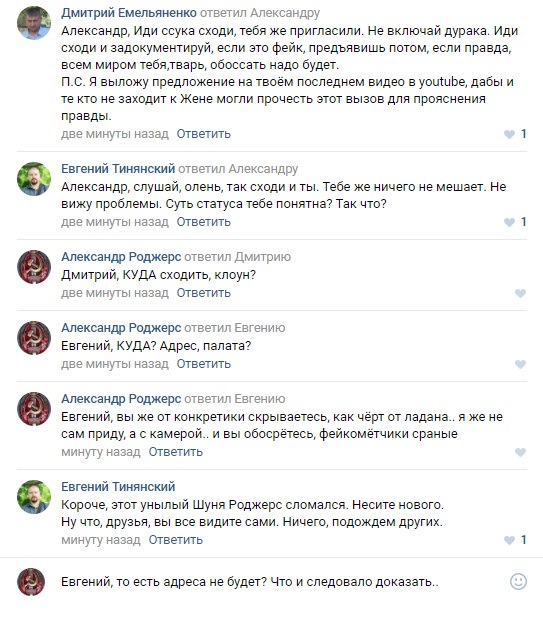 Дмитрий Емельяненко ответил Александру
Александр, Иди ссука сходи, тебя же пригласили. Не включай дурака. Иди сходи и задокументируй, если это фейк, предъявишь потом, если правда, всем миром тебя,тварь, обоссать надо будет.
П.С. Я выложу предложение на твоём последнем видео в youtube, дабы и те кто не заходит к Жене могли прочесть этот вызов для прояснения правды.
две минуты назад Ответить 1

Евгений Тинянский ответил Александру
Александр, слушай, олень, так сходи и ты. Тебе же ничего не мешает. Не вижу проблемы. Суть статуса тебе понятна? Так что?
две минуты назад Ответить 1

Александр Роджерс ответил Дмитрию
Дмитрий, КУДА сходить, клоун?
две минуты назад Ответить

Александр Роджерс ответил Евгению
Евгений, КУДА? Адрес, палата?
две минуты назад Ответить

Александр Роджерс ответил Евгению
Евгений, вы же от конкретики скрываетесь, как чёрт от ладана.. я же не сам приду, а с камерой.. и вы обосрётесь, фейкомётчики сраные
минуту назад Ответить

Евгений Тинянский
Короче, этот унылый Шуня Роджерс сломался. Несите нового.
Ну что, друзья, вы все видите сами. Ничего, подождем других.
минуту назад Ответить 1

Евгений, то есть адреса не будет? Что и следовало доказать..